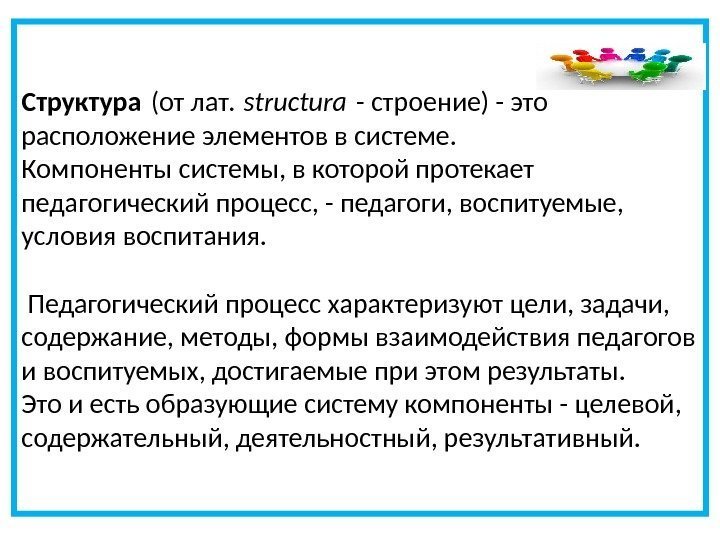 Структура (от лат. structura - строение) - это расположение элементов в системе.

Компоненты системы, в которой протекает педагогический процесс, - педагоги, воспитуемые, условия воспитания.

Педагогический процесс характеризуют цели, задачи, содержание, методы, формы взаимодействия педагогов и воспитуемых, достигаемые при этом результаты.

Это и есть образующие систему компоненты - целевой, содержательный, деятельностный, результативный.